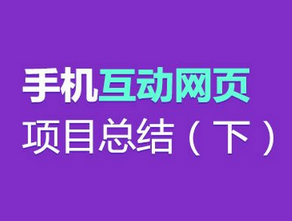 手机互动网页

项目总结（下）